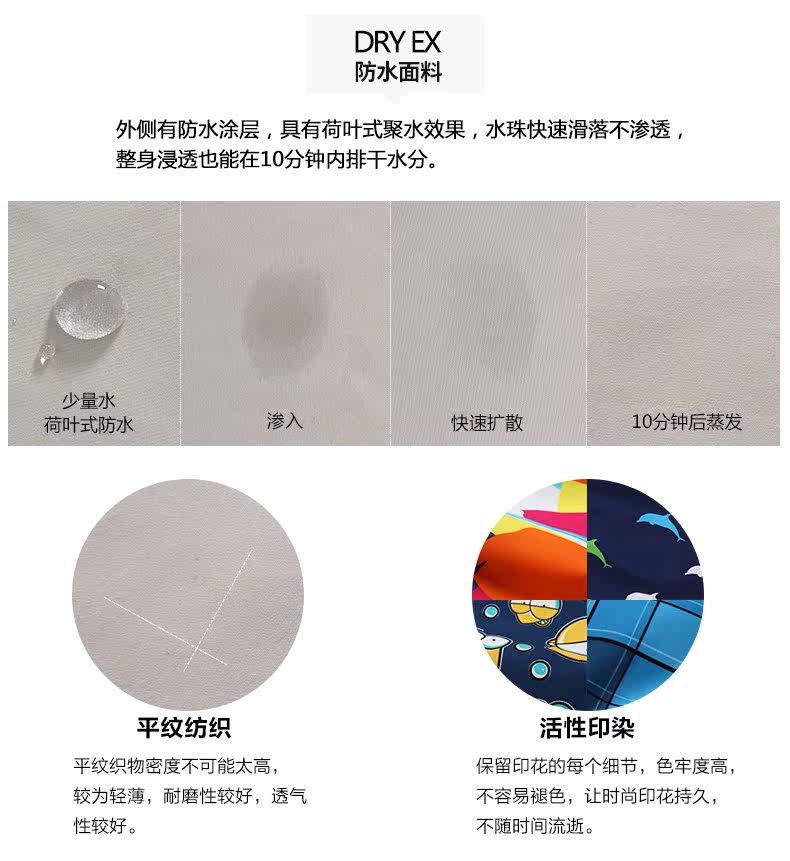 DRY EX
防水面料

外侧有防水涂层，具有荷叶式聚水效果，水珠快速滑落不渗透，整身浸透也能在10分钟内排干水分。

少量水
荷叶式防水

渗入

快速扩散

10分钟后蒸发

平纹纺织

平纹织物密度不可能太高，较为轻薄，耐磨性较好，透气性较好。

活性印染

保留印花的每个细节，色牢度高，不容易褪色，让时尚印花持久，不随时间流逝。